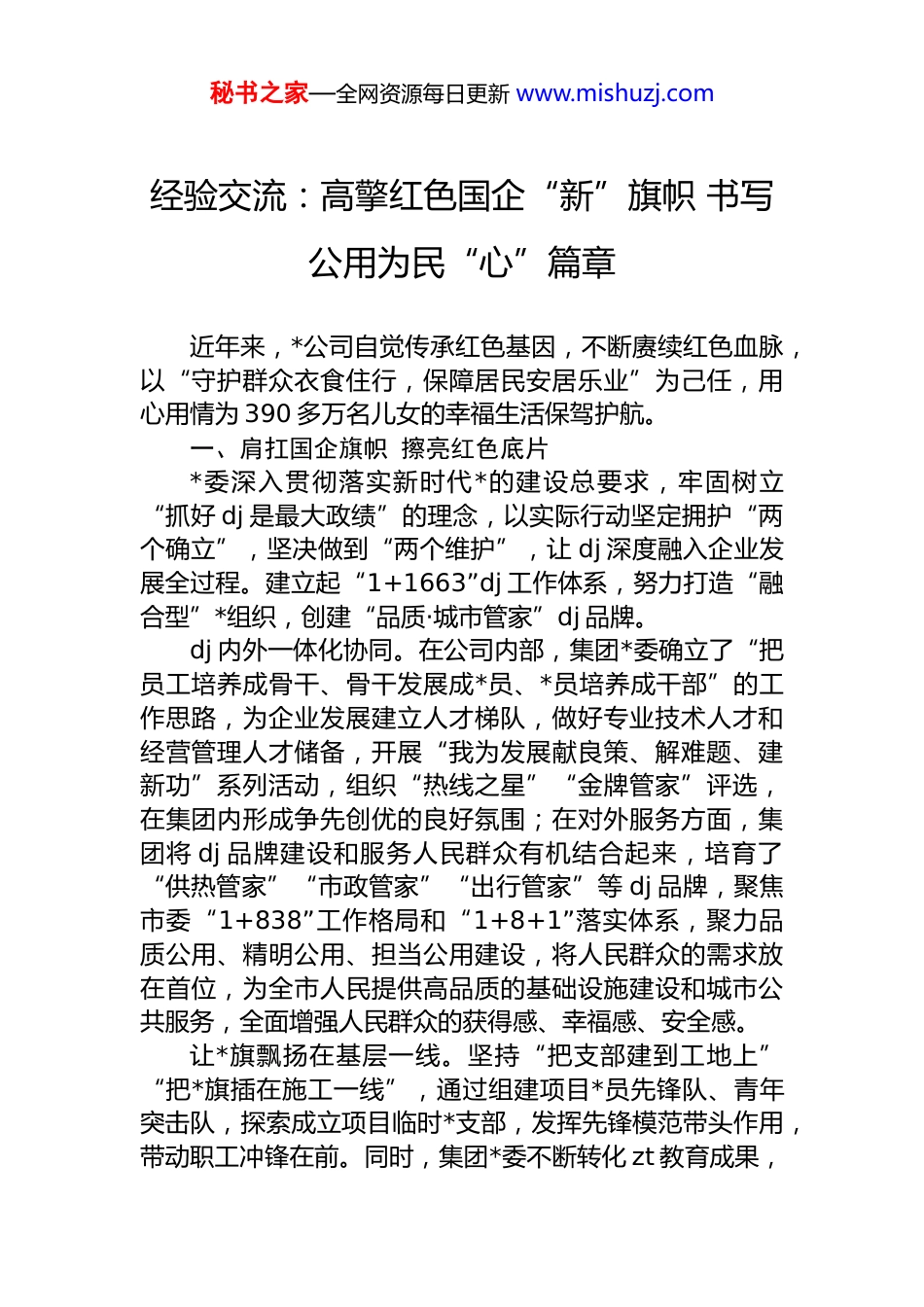 秘书之家—全网资源每日更新 www.mishuzj.com

经验交流：高擎红色国企“新”旗帜 书写公用为民“心”篇章

近年来，*公司自觉传承红色基因，不断赓续红色血脉，以“守护群众衣食住行，保障居民安居乐业”为己任，用心用情为390多万名儿女的幸福生活保驾护航。

一、肩扛国企旗帜 擦亮红色底片

*委深入贯彻落实新时代*的建设总要求，牢固树立“抓好dj是最大政绩”的理念，以实际行动坚定拥护“两个确立”，坚决做到“两个维护”，让dj深度融入企业发展全过程。建立起“1+1663”dj工作体系，努力打造“融合型”*组织，创建“品质·城市管家”dj品牌。

dj内外一体化协同。在公司内部，集团*委确立了“把员工培养成骨干、骨干发展成*员、*员培养成干部”的工作思路，为企业发展建立人才梯队，做好专业技术人才和经营管理人才储备，开展“我为发展献良策、解难题、建新功”系列活动，组织“热线之星”“金牌管家”评选，在集团内形成争先创优的良好氛围；在对外服务方面，集团将dj品牌建设和服务人民群众有机结合起来，培育了“供热管家”“市政管家”“出行管家”等dj品牌，聚焦市委“1+838”工作格局和“1+8+1”落实体系，聚力品质公用、精明公用、担当公用建设，将人民群众的需求放在首位，为全市人民提供高品质的基础设施建设和城市公共服务，全面增强人民群众的获得感、幸福感、安全感。

让*旗飘扬在基层一线。坚持“把支部建到工地上”“把*旗插在施工一线”，通过组建项目*员先锋队、青年突击队，探索成立项目临时*支部，发挥先锋模范带头作用，带动职工冲锋在前。同时，集团*委不断转化zt教育成果，